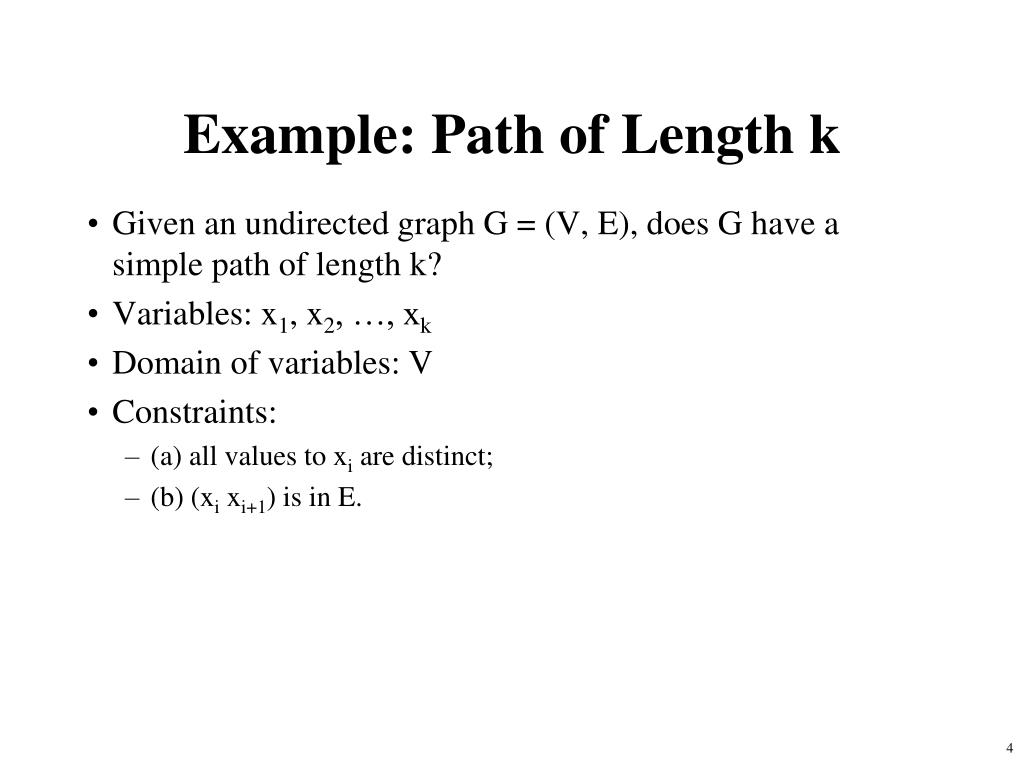 Example: Path of Length k

• Given an undirected graph G = (V, E), does G have a simple path of length k?
• Variables: $x_1$, $x_2$, …, $x_k$
• Domain of variables: V
• Constraints:
– (a) all values to $x_i$ are distinct;
– (b) ($x_i$ $x_{i+1}$) is in E.

4